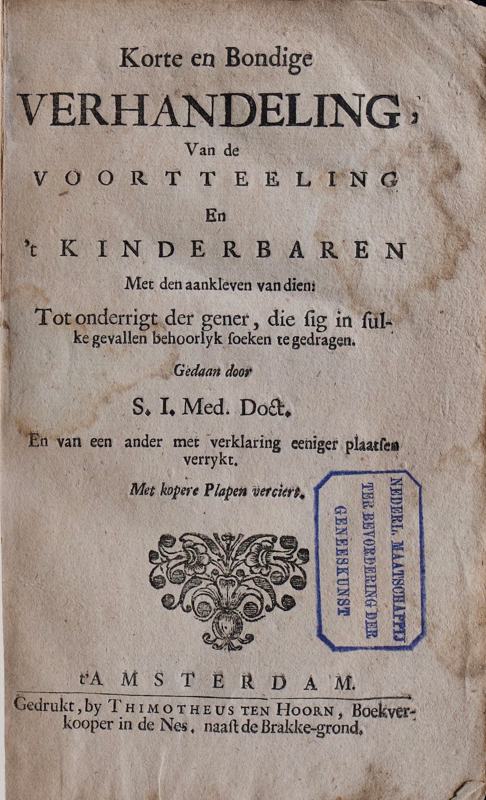 Korte en Bondige

VERHANDELING,

Van de

VOORTTEELING

En

't KINDERBAREN

Met den aankleven van dien:

Tot onderrigt der gener, die sig in sulke gevallen behoorlyk soeken te gedragen.

Gedaan door

S. I. Med. Doct.

En van een ander met verklaring eeniger plaatsen verrykt.

Met kopere Plapen verciert.

NEDERL. MAATSCHAPPIJ TER BEVORDERING DER GENEESKUNST

t'AMSTERDAM.

Gedrukt, by THIMOTHEUS TEN HOORN, Boekverkooper in de Nes, naast de Brakke-grond.